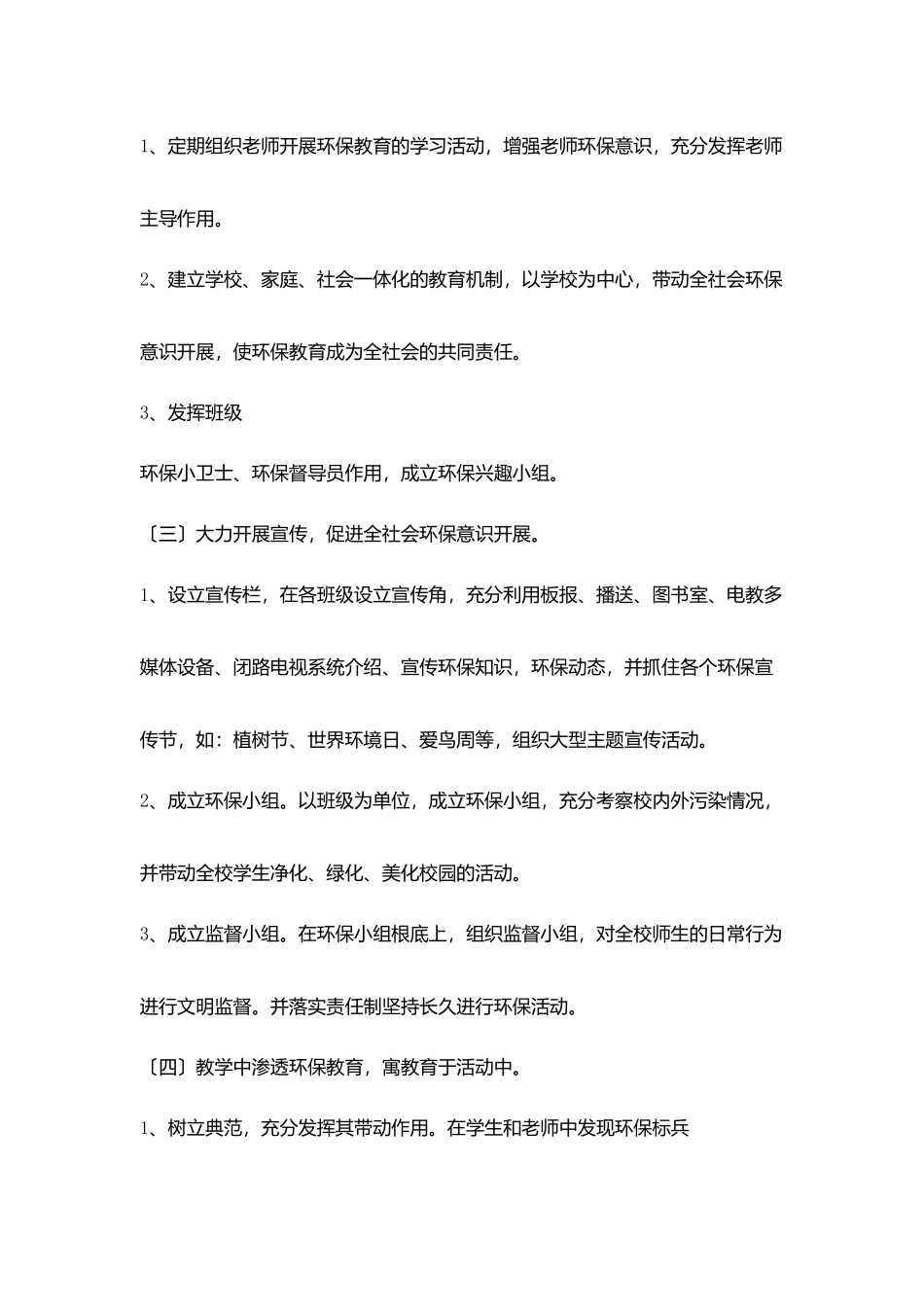 1、定期组织老师开展环保教育的学习活动，增强老师环保意识，充分发挥老师主导作用。

2、建立学校、家庭、社会一体化的教育机制，以学校为中心，带动全社会环保意识开展，使环保教育成为全社会的共同责任。

3、发挥班级

环保小卫士、环保督导员作用，成立环保兴趣小组。

〔三〕大力开展宣传，促进全社会环保意识开展。

1、设立宣传栏，在各班级设立宣传角，充分利用板报、播送、图书室、电教多媒体设备、闭路电视系统介绍、宣传环保知识，环保动态，并抓住各个环保宣传节，如：植树节、世界环境日、爱鸟周等，组织大型主题宣传活动。

2、成立环保小组。以班级为单位，成立环保小组，充分考察校内外污染情况，并带动全校学生净化、绿化、美化校园的活动。

3、成立监督小组。在环保小组根底上，组织监督小组，对全校师生的日常行为进行文明监督。并落实责任制坚持长久进行环保活动。

〔四〕教学中渗透环保教育，寓教育于活动中。

1、树立典范，充分发挥其带动作用。在学生和老师中发现环保标兵